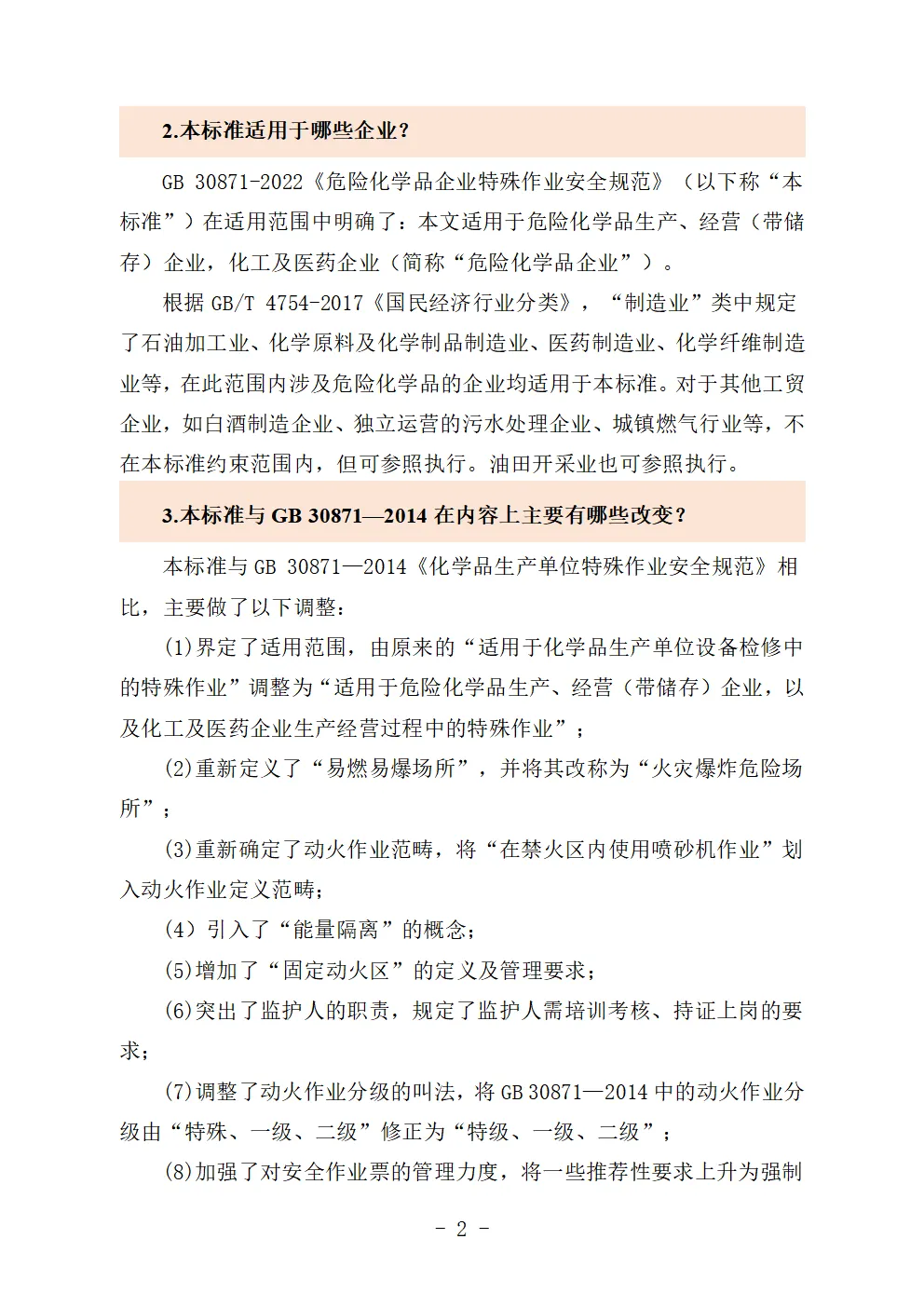 2.本标准适用于哪些企业？

GB 30871-2022《危险化学品企业特殊作业安全规范》（以下称“本标准”）在适用范围中明确了：本文适用于危险化学品生产、经营（带储存）企业，化工及医药企业（简称“危险化学品企业”）。

根据 GB/T 4754-2017《国民经济行业分类》，“制造业”类中规定了石油加工业、化学原料及化学制品制造业、医药制造业、化学纤维制造业等，在此范围内涉及危险化学品的企业均适用于本标准。对于其他工贸企业，如白酒制造企业、独立运营的污水处理企业、城镇燃气行业等，不在本标准约束范围内，但可参照执行。油田开采业也可参照执行。

3.本标准与 GB 30871—2014 在内容上主要有哪些改变？

本标准与 GB 30871—2014《化学品生产单位特殊作业安全规范》相比，主要做了以下调整：

(1)界定了适用范围，由原来的“适用于化学品生产单位设备检修中的特殊作业”调整为“适用于危险化学品生产、经营（带储存）企业，以及化工及医药企业生产经营过程中的特殊作业”；

(2)重新定义了“易燃易爆场所”，并将其改称为“火灾爆炸危险场所”；

(3)重新确定了动火作业范畴，将“在禁火区内使用喷砂机作业”划入动火作业定义范畴；

(4）引入了“能量隔离”的概念；

(5)增加了“固定动火区”的定义及管理要求；

(6)突出了监护人的职责，规定了监护人需培训考核、持证上岗的要求；

(7)调整了动火作业分级的叫法，将 GB 30871—2014 中的动火作业分级由“特殊、一级、二级”修正为“特级、一级、二级”；

(8)加强了对安全作业票的管理力度，将一些推荐性要求上升为强制

- 2 -